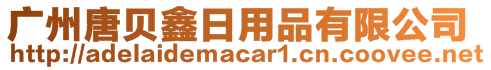 广州唐贝鑫日用品有限公司
http://adelaidemacar1.cn.coovee.net